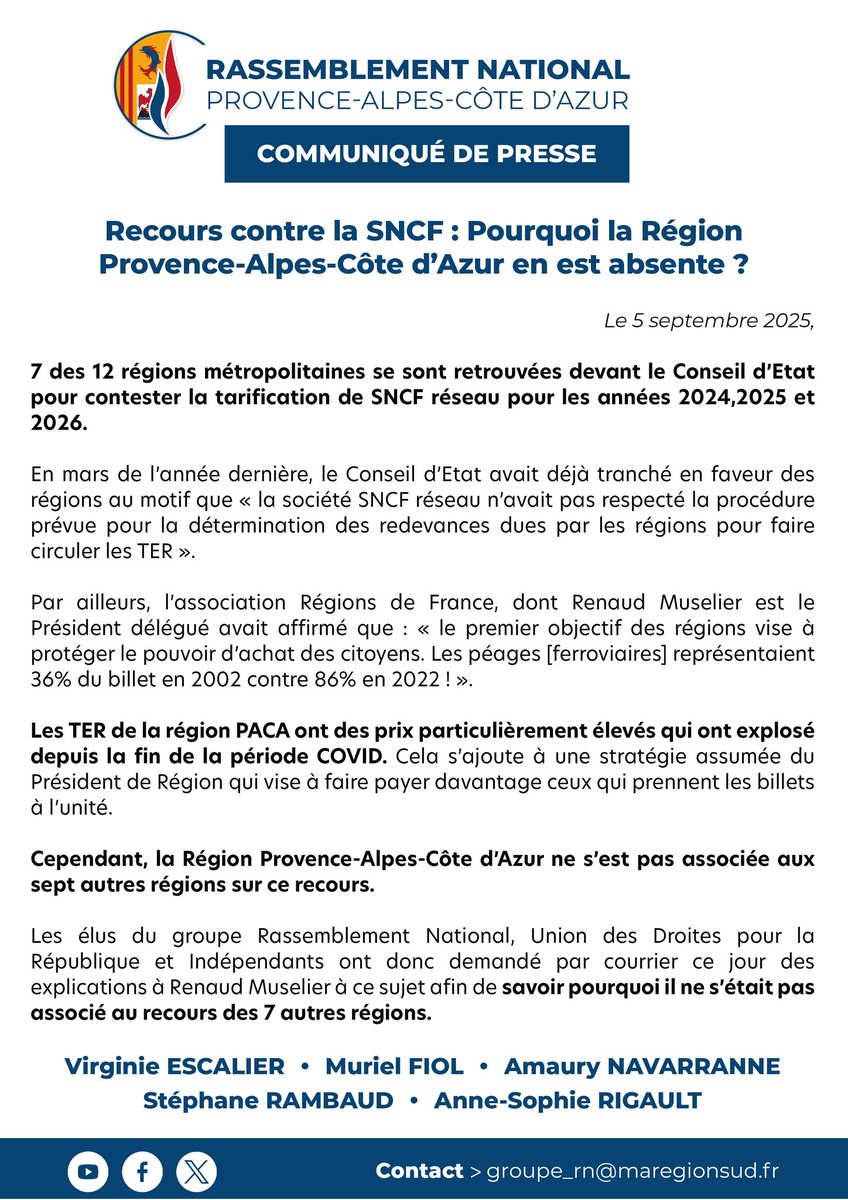 RASSEMBLEMENT NATIONAL
PROVENCE-ALPES-CÔTE D'AZUR

COMMUNIQUÉ DE PRESSE

Recours contre la SNCF : Pourquoi la Région Provence-Alpes-Côte d'Azur en est absente ?

Le 5 septembre 2025,

7 des 12 régions métropolitaines se sont retrouvées devant le Conseil d'Etat pour contester la tarification de SNCF réseau pour les années 2024,2025 et 2026.

En mars de l'année dernière, le Conseil d'Etat avait déjà tranché en faveur des régions au motif que « la société SNCF réseau n'avait pas respecté la procédure prévue pour la détermination des redevances dues par les régions pour faire circuler les TER ».

Par ailleurs, l'association Régions de France, dont Renaud Muselier est le Président délégué avait affirmé que : « le premier objectif des régions vise à protéger le pouvoir d'achat des citoyens. Les péages [ferroviaires] représentaient 36% du billet en 2002 contre 86% en 2022 ! ».

Les TER de la région PACA ont des prix particulièrement élevés qui ont explosé depuis la fin de la période COVID. Cela s'ajoute à une stratégie assumée du Président de Région qui vise à faire payer davantage ceux qui prennent les billets à l'unité.

Cependant, la Région Provence-Alpes-Côte d'Azur ne s'est pas associée aux sept autres régions sur ce recours.

Les élus du groupe Rassemblement National, Union des Droites pour la République et Indépendants ont donc demandé par courrier ce jour des explications à Renaud Muselier à ce sujet afin de savoir pourquoi il ne s'était pas associé au recours des 7 autres régions.

Virginie ESCALIER • Muriel FIOL • Amaury NAVARRANNE
Stéphane RAMBAUD • Anne-Sophie RIGAULT

Contact > groupe_rn@maregionsud.fr